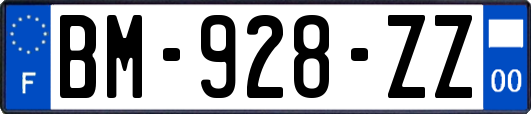 F
BM-928-ZZ
00